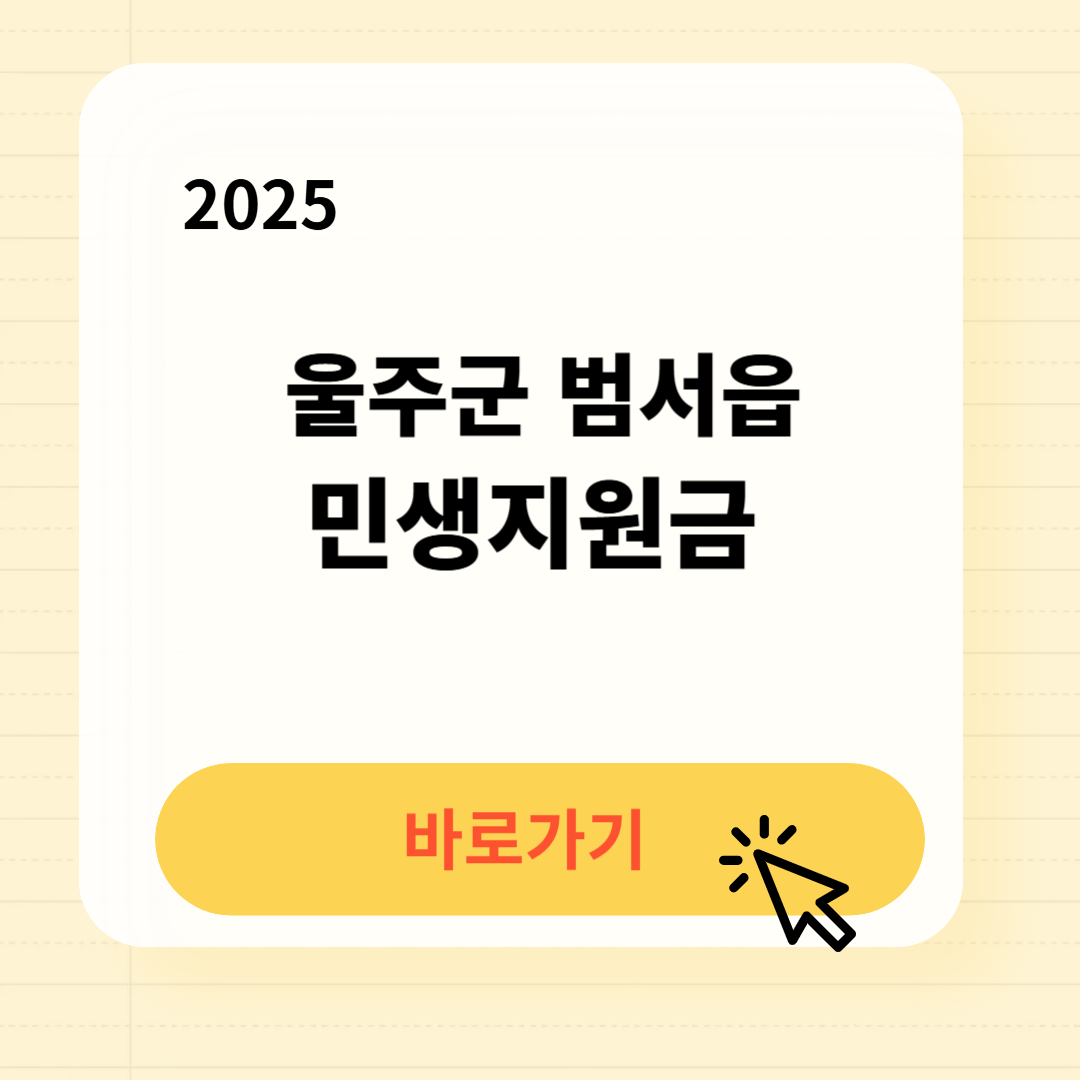 2025

울주군 범서읍
민생지원금

바로가기